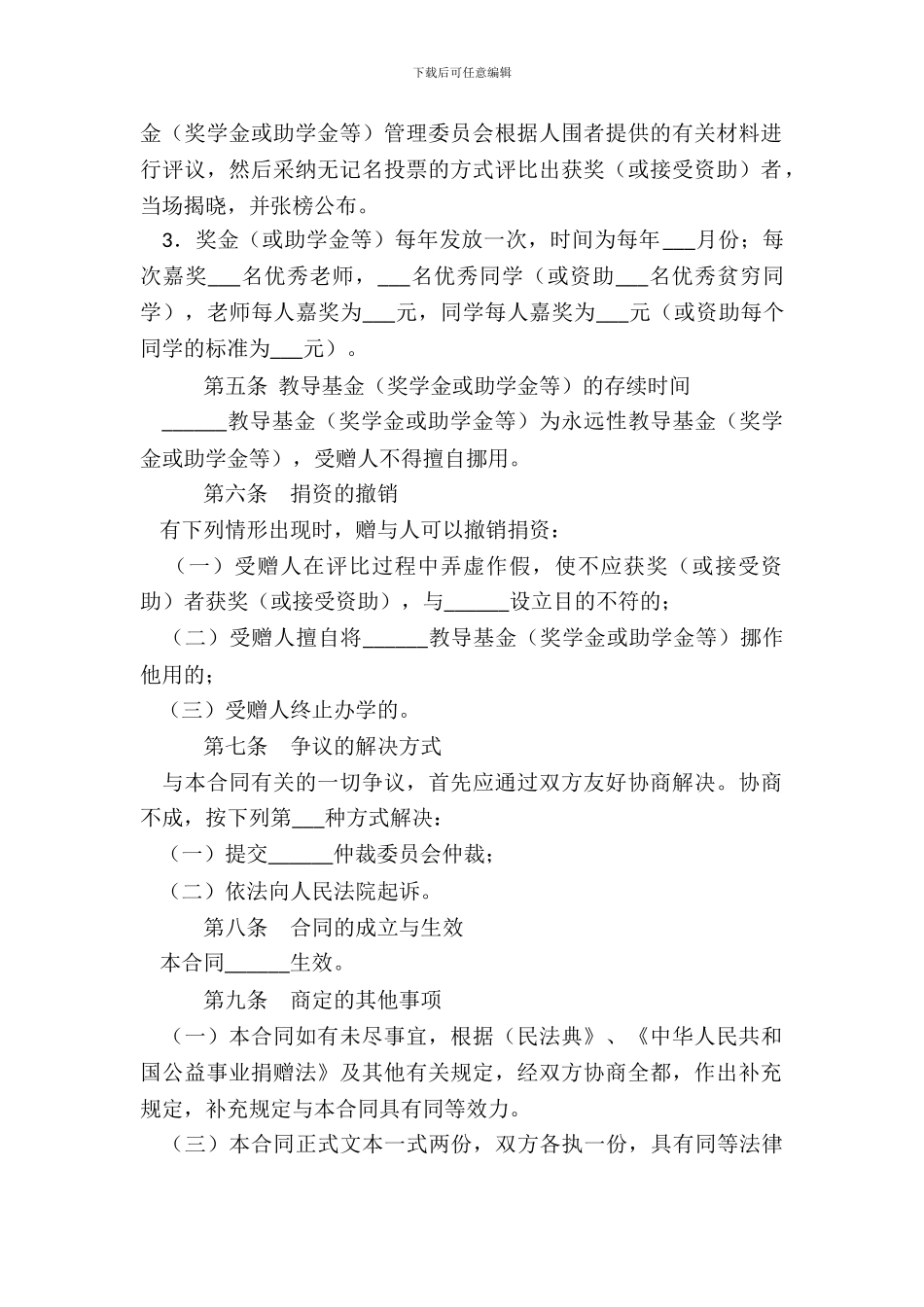 下载后可任意编辑

金（奖学金或助学金等）管理委员会根据人围者提供的有关材料进行评议，然后采纳无记名投票的方式评比出获奖（或接受资助）者，当场揭晓，并张榜公布。

3．奖金（或助学金等）每年发放一次，时间为每年___月份；每次嘉奖___名优秀老师，___名优秀同学（或资助___名优秀贫穷同学），老师每人嘉奖为___元，同学每人嘉奖为___元（或资助每个同学的标准为___元）。

第五条 教导基金（奖学金或助学金等）的存续时间

______教导基金（奖学金或助学金等）为永远性教导基金（奖学金或助学金等），受赠人不得擅自挪用。

第六条　捐资的撤销

有下列情形出现时，赠与人可以撤销捐资：

（一）受赠人在评比过程中弄虚作假，使不应获奖（或接受资助）者获奖（或接受资助），与______设立目的不符的；

（二）受赠人擅自将______教导基金（奖学金或助学金等）挪作他用的；

（三）受赠人终止办学的。

第七条　争议的解决方式

与本合同有关的一切争议，首先应通过双方友好协商解决。协商不成，按下列第___种方式解决：

（一）提交______仲裁委员会仲裁；

（二）依法向人民法院起诉。

第八条　合同的成立与生效

本合同______生效。

第九条　商定的其他事项

（一）本合同如有未尽事宜，根据（民法典》、《中华人民共和国公益事业捐赠法》及其他有关规定，经双方协商全都，作出补充规定，补充规定与本合同具有同等效力。

（三）本合同正式文本一式两份，双方各执一份，具有同等法律